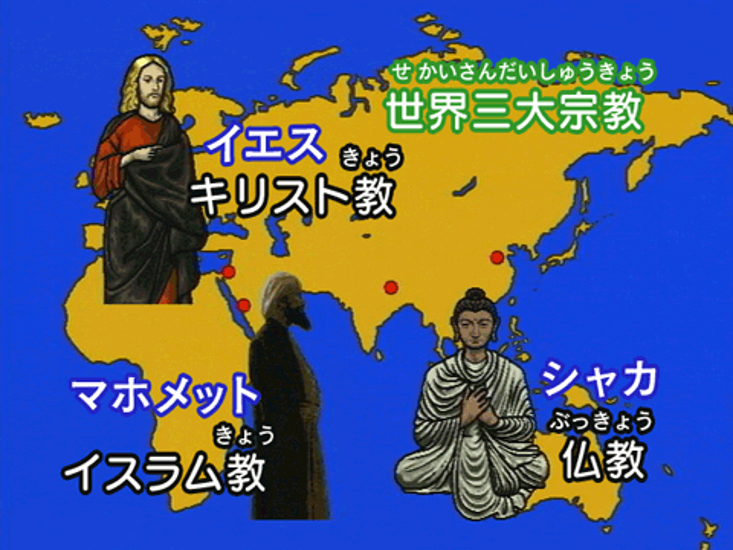 せかいさんだいしゅうきょう
世界三大宗教

イエス
きょう
キリスト教

マホメット
きょう
イスラム教

シャカ
ぶっきょう
仏教